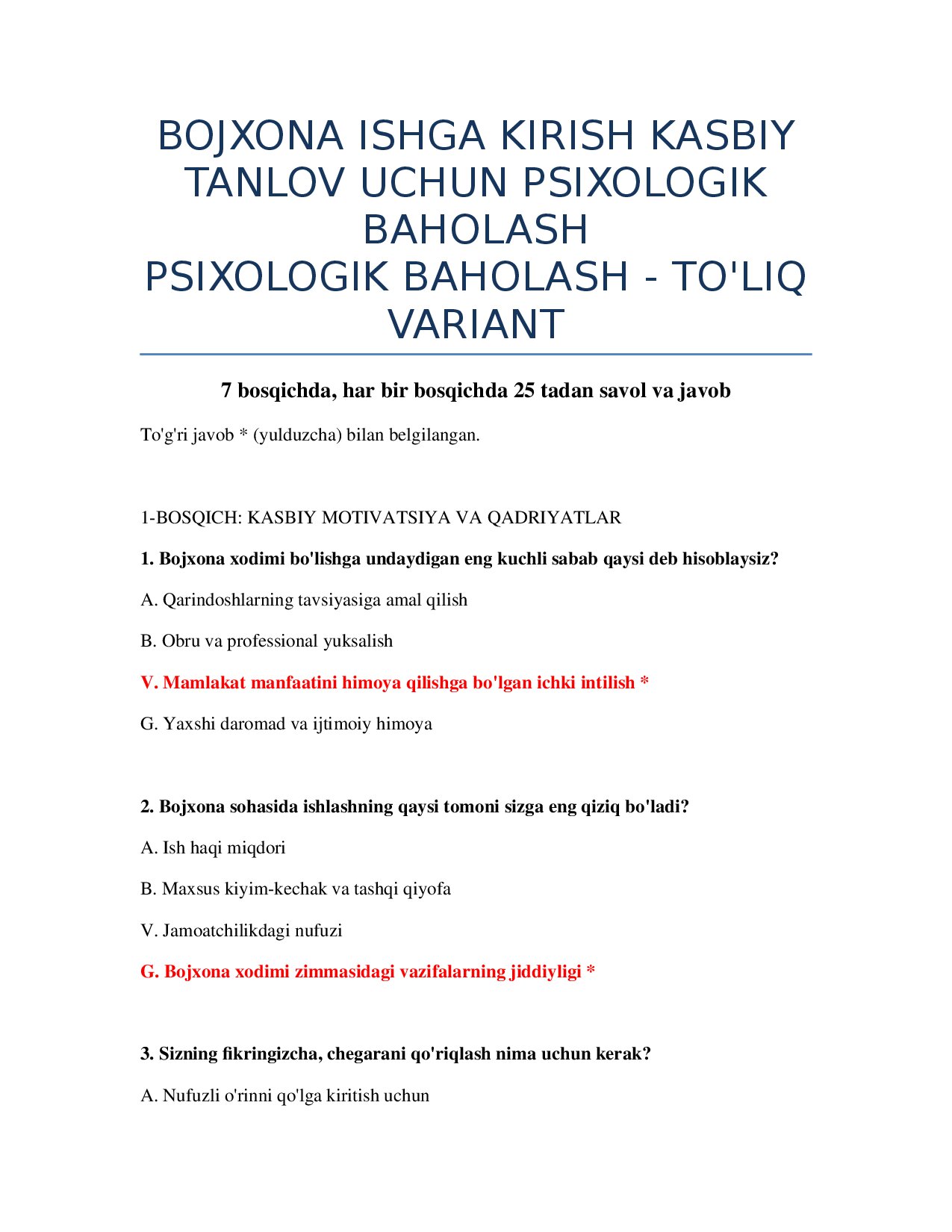 BOJXONA ISHGA KIRISH KASBIY TANLOV UCHUN PSIXOLOGIK BAHOLASH
PSIXOLOGIK BAHOLASH - TO'LIQ VARIANT

7 bosqichda, har bir bosqichda 25 tadan savol va javob

To'g'ri javob * (yulduzcha) bilan belgilangan.

1-BOSQICH: KASBIY MOTIVATSIYA VA QADRIYATLAR

1. Bojxona xodimi bo'lishga undaydigan eng kuchli sabab qaysi deb hisoblaysiz?

A. Qarindoshlarning tavsiyasiga amal qilish

B. Obru va professional yuksalish

V. Mamlakat manfaatini himoya qilishga bo'lgan ichki intilish *

G. Yaxshi daromad va ijtimoiy himoya

2. Bojxona sohasida ishlashning qaysi tomoni sizga eng qiziq bo'ladi?

A. Ish haqi miqdori

B. Maxsus kiyim-kechak va tashqi qiyofa

V. Jamoatchilikdagi nufuzi

G. Bojxona xodimi zimmasidagi vazifalarning jiddiyligi *

3. Sizning fikringizcha, chegarani qo'riqlash nima uchun kerak?

A. Nufuzli o'rinni qo'lga kiritish uchun